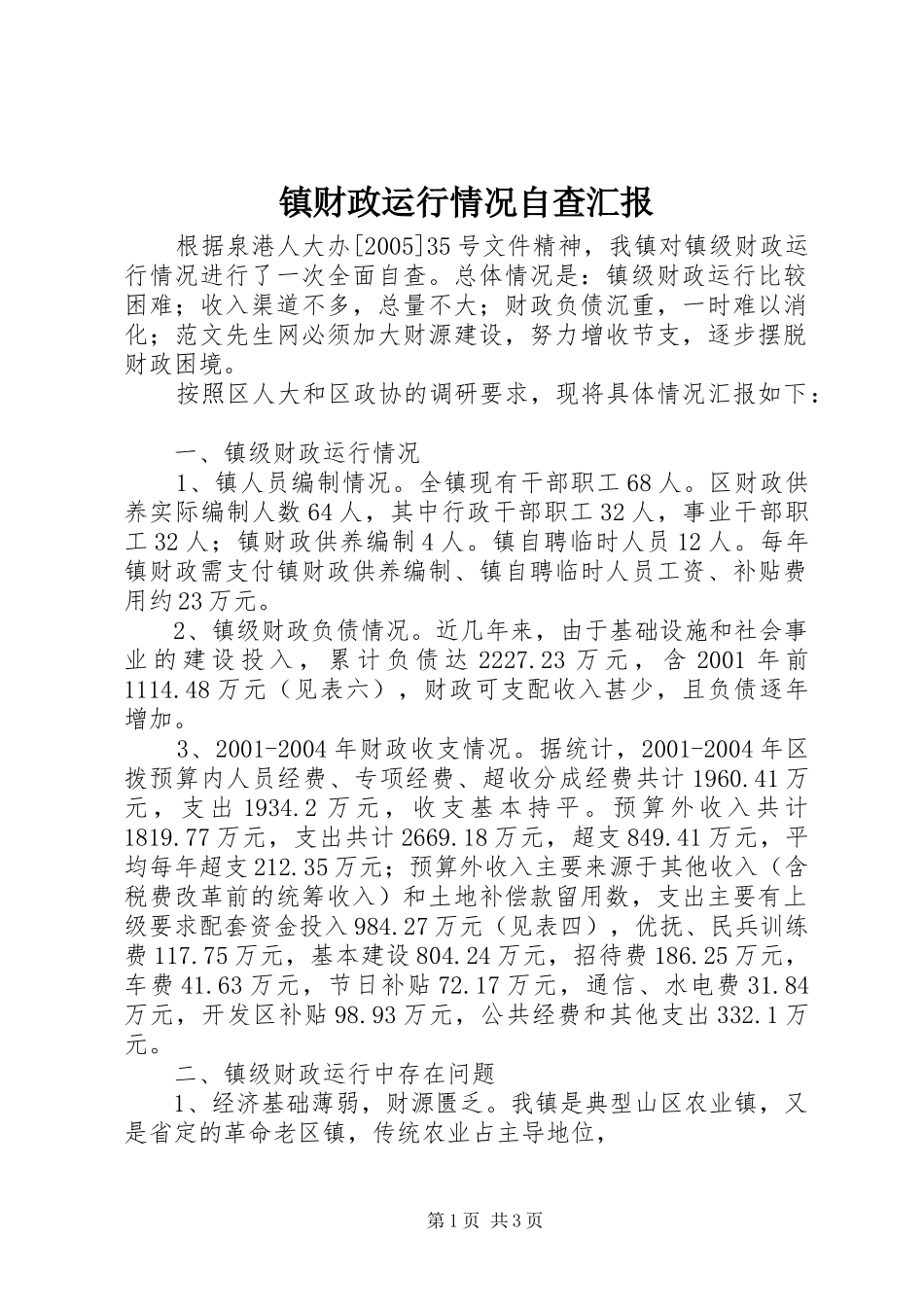 镇财政运行情况自查汇报

根据泉港人大办[2005]35号文件精神，我镇对镇级财政运行情况进行了一次全面自查。总体情况是：镇级财政运行比较困难；收入渠道不多，总量不大；财政负债沉重，一时难以消化；范文先生网必须加大财源建设，努力增收节支，逐步摆脱财政困境。

按照区人大和区政协的调研要求，现将具体情况汇报如下：

一、镇级财政运行情况

1、镇人员编制情况。全镇现有干部职工68人。区财政供养实际编制人数64人，其中行政干部职工32人，事业干部职工32人；镇财政供养编制4人。镇自聘临时人员12人。每年镇财政需支付镇财政供养编制、镇自聘临时人员工资、补贴费用约23万元。

2、镇级财政负债情况。近几年来，由于基础设施和社会事业的建设投入，累计负债达2227.23万元，含2001年前1114.48万元（见表六），财政可支配收入甚少，且负债逐年增加。

3、2001-2004年财政收支情况。据统计，2001-2004年区拨预算内人员经费、专项经费、超收分成经费共计1960.41万元，支出1934.2万元，收支基本持平。预算外收入共计1819.77万元，支出共计2669.18万元，超支849.41万元，平均每年超支212.35万元；预算外收入主要来源于其他收入（含税费改革前的统筹收入）和土地补偿款留用数，支出主要有上级要求配套资金投入984.27万元（见表四），优抚、民兵训练费117.75万元，基本建设804.24万元，招待费186.25万元，车费41.63万元，节日补贴72.17万元，通信、水电费31.84万元，开发区补贴98.93万元，公共经费和其他支出332.1万元。

二、镇级财政运行中存在问题

1、经济基础薄弱，财源匮乏。我镇是典型山区农业镇，又是省定的革命老区镇，传统农业占主导地位，

第1页 共3页